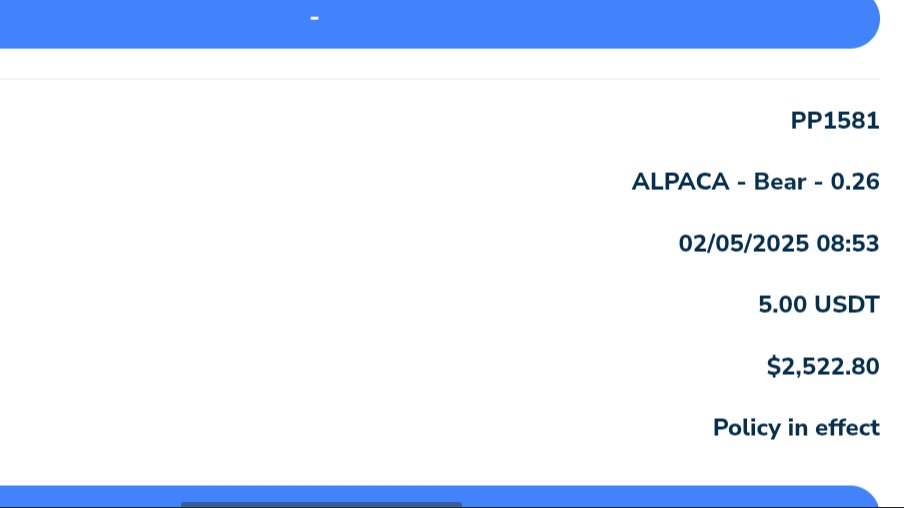 -

PP1581

ALPACA - Bear - 0.26

02/05/2025 08:53

5.00 USDT

$2,522.80

Policy in effect